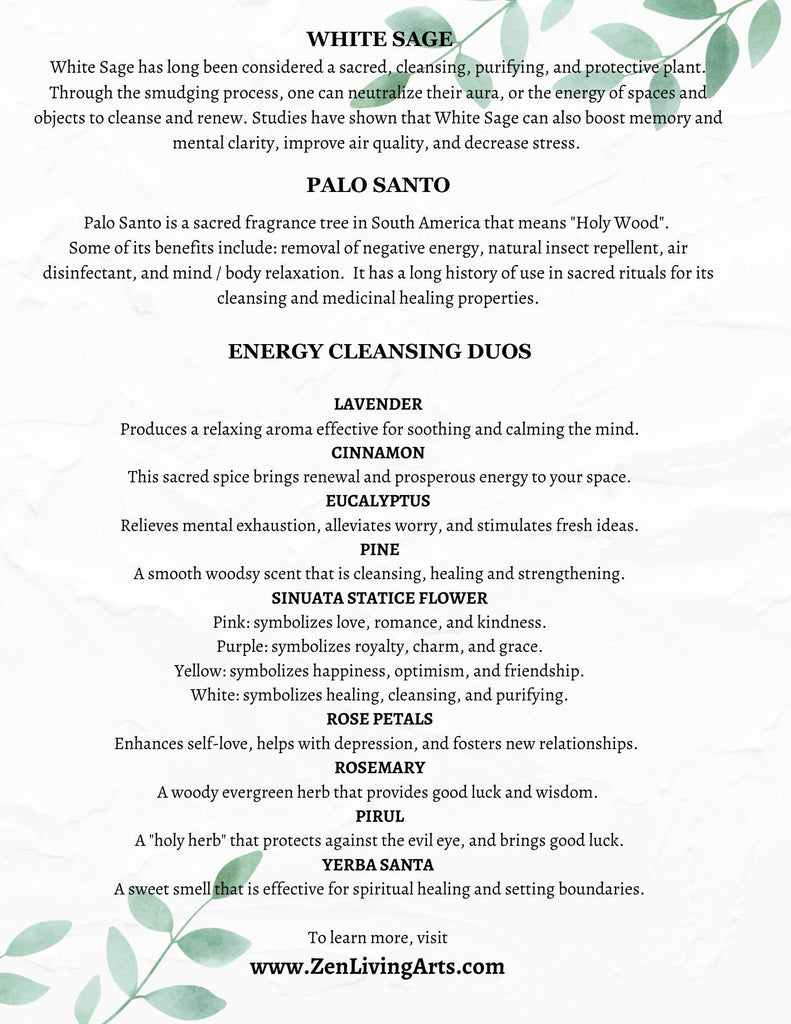 WHITE SAGE

White Sage has long been considered a sacred, cleansing, purifying, and protective plant. Through the smudging process, one can neutralize their aura, or the energy of spaces and objects to cleanse and renew. Studies have shown that White Sage can also boost memory and mental clarity, improve air quality, and decrease stress.

PALO SANTO

Palo Santo is a sacred fragrance tree in South America that means "Holy Wood". Some of its benefits include: removal of negative energy, natural insect repellent, air disinfectant, and mind / body relaxation. It has a long history of use in sacred rituals for its cleansing and medicinal healing properties.

ENERGY CLEANSING DUOS

LAVENDER
Produces a relaxing aroma effective for soothing and calming the mind.
CINNAMON
This sacred spice brings renewal and prosperous energy to your space.
EUCALYPTUS
Relieves mental exhaustion, alleviates worry, and stimulates fresh ideas.
PINE
A smooth woodsy scent that is cleansing, healing and strengthening.
SINUATA STATICE FLOWER
Pink: symbolizes love, romance, and kindness.
Purple: symbolizes royalty, charm, and grace.
Yellow: symbolizes happiness, optimism, and friendship.
White: symbolizes healing, cleansing, and purifying.
ROSE PETALS
Enhances self-love, helps with depression, and fosters new relationships.
ROSEMARY
A woody evergreen herb that provides good luck and wisdom.
PIRUL
A "holy herb" that protects against the evil eye, and brings good luck.
YERBA SANTA
A sweet smell that is effective for spiritual healing and setting boundaries.

To learn more, visit
www.ZenLivingArts.com